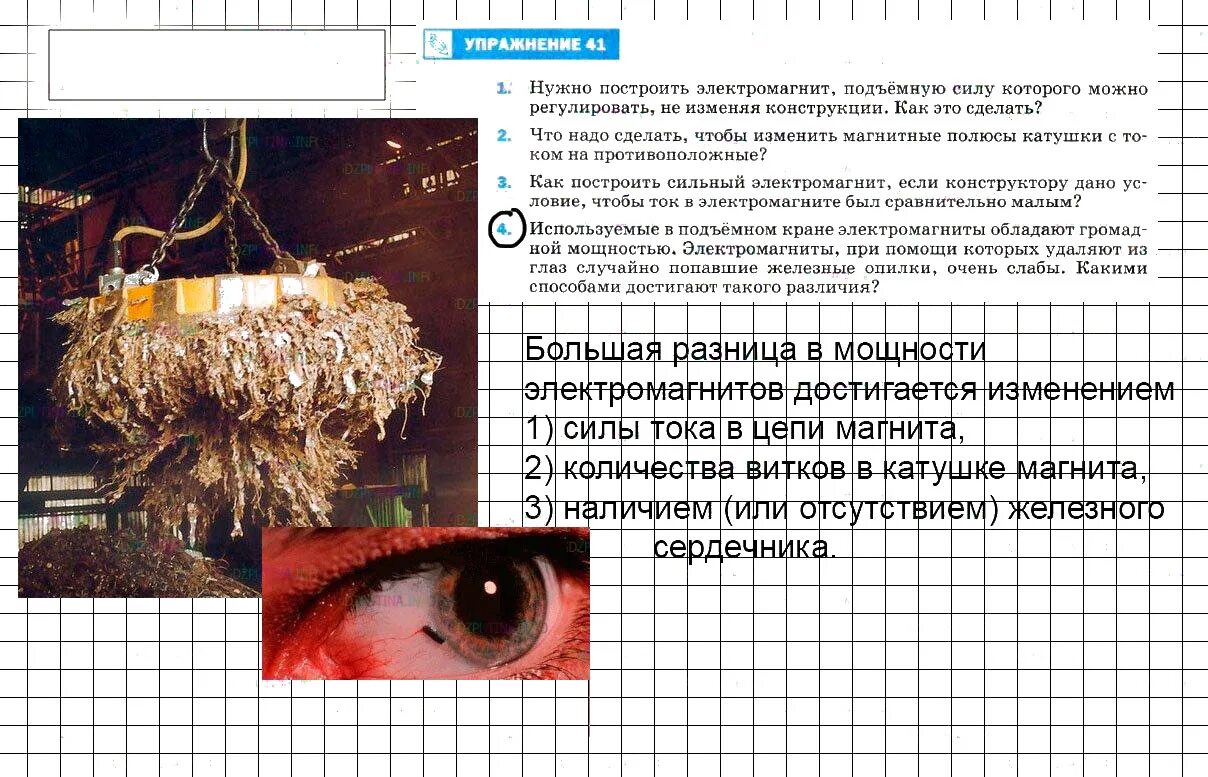 УПРАЖНЕНИЕ 41

1. Нужно построить электромагнит, подъёмную силу которого можно регулировать, не изменяя конструкции. Как это сделать?

2. Что надо сделать, чтобы изменить магнитные полюсы катушки с током на противоположные?

3. Как построить сильный электромагнит, если конструктору дано условие, чтобы ток в электромагните был сравнительно малым?

4. Используемые в подъёмном кране электромагниты обладают громадной мощностью. Электромагниты, при помощи которых удаляют из глаз случайно попавшие железные опилки, очень слабы. Какими способами достигают такого различия?

Большая разница в мощности электромагнитов достигается изменением
1) силы тока в цепи магнита,
2) количества витков в катушке магнита,
3) наличием (или отсутствием) железного сердечника.